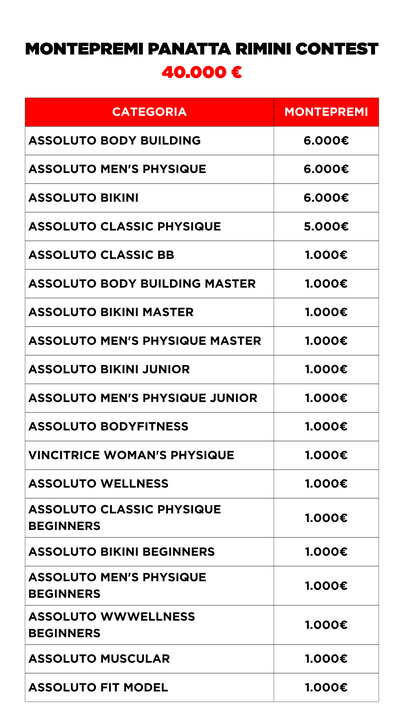 MONTEPREMI PANATTA RIMINI CONTEST
40.000 €

| CATEGORIA | MONTEPREMI |
|---|---|
| ASSOLUTO BODY BUILDING | 6.000€ |
| ASSOLUTO MEN'S PHYSIQUE | 6.000€ |
| ASSOLUTO BIKINI | 6.000€ |
| ASSOLUTO CLASSIC PHYSIQUE | 5.000€ |
| ASSOLUTO CLASSIC BB | 1.000€ |
| ASSOLUTO BODY BUILDING MASTER | 1.000€ |
| ASSOLUTO BIKINI MASTER | 1.000€ |
| ASSOLUTO MEN'S PHYSIQUE MASTER | 1.000€ |
| ASSOLUTO BIKINI JUNIOR | 1.000€ |
| ASSOLUTO MEN'S PHYSIQUE JUNIOR | 1.000€ |
| ASSOLUTO BODYFITNESS | 1.000€ |
| VINCITRICE WOMAN'S PHYSIQUE | 1.000€ |
| ASSOLUTO WELLNESS | 1.000€ |
| ASSOLUTO CLASSIC PHYSIQUE BEGINNERS | 1.000€ |
| ASSOLUTO BIKINI BEGINNERS | 1.000€ |
| ASSOLUTO MEN'S PHYSIQUE BEGINNERS | 1.000€ |
| ASSOLUTO WWWELLNESS BEGINNERS | 1.000€ |
| ASSOLUTO MUSCULAR | 1.000€ |
| ASSOLUTO FIT MODEL | 1.000€ |